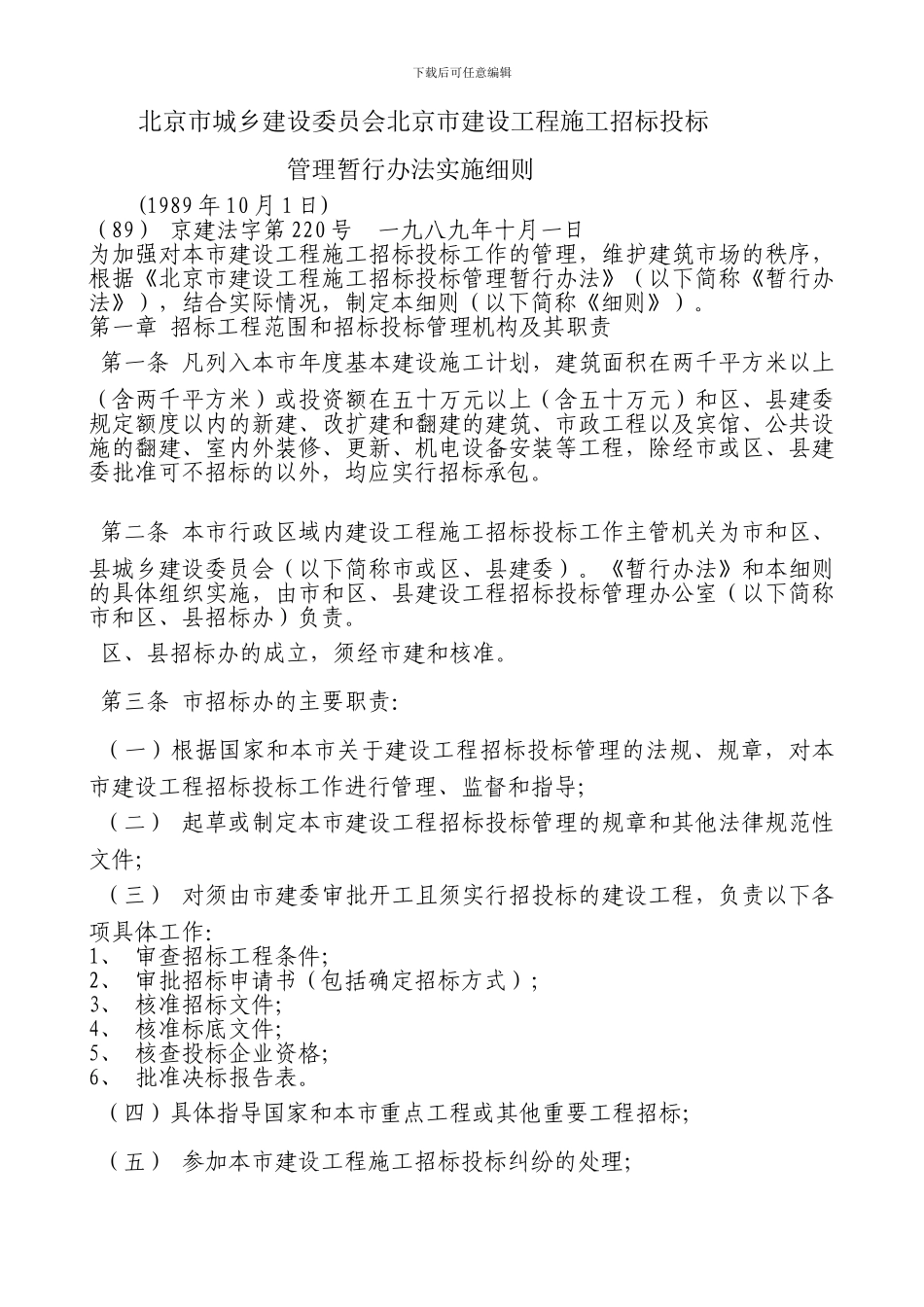 下载后可任意编辑

北京市城乡建设委员会北京市建设工程施工招标投标

管理暂行办法实施细则

(1989 年 10 月 1 日)

（89） 京建法字第 220 号 一九八九年十月一日

为加强对本市建设工程施工招标投标工作的管理，维护建筑市场的秩序，根据《北京市建设工程施工招标投标管理暂行办法》（以下简称《暂行办法》），结合实际情况，制定本细则（以下简称《细则》）。

第一章 招标工程范围和招标投标管理机构及其职责

第一条 凡列入本市年度基本建设施工计划，建筑面积在两千平方米以上（含两千平方米）或投资额在五十万元以上（含五十万元）和区、县建委规定额度以内的新建、改扩建和翻建的建筑、市政工程以及宾馆、公共设施的翻建、室内外装修、更新、机电设备安装等工程，除经市或区、县建委批准可不招标的以外，均应实行招标承包。

第二条 本市行政区域内建设工程施工招标投标工作主管机关为市和区、县城乡建设委员会（以下简称市或区、县建委）。《暂行办法》和本细则的具体组织实施，由市和区、县建设工程招标投标管理办公室（以下简称市和区、县招标办）负责。

区、县招标办的成立，须经市建和核准。

第三条 市招标办的主要职责:

（一）根据国家和本市关于建设工程招标投标管理的法规、规章，对本市建设工程招标投标工作进行管理、监督和指导;

（二） 起草或制定本市建设工程招标投标管理的规章和其他法律规范性文件;

（三） 对须由市建委审批开工且须实行招投标的建设工程，负责以下各项具体工作:

1、 审查招标工程条件;

2、 审批招标申请书（包括确定招标方式）;

3、 核准招标文件;

4、 核准标底文件;

5、 核查投标企业资格;

6、 批准决标报告表。

（四）具体指导国家和本市重点工程或其他重要工程招标;

（五） 参加本市建设工程施工招标投标纠纷的处理;